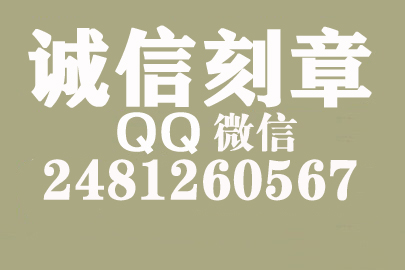 诚信刻章
QQ 微信
2481260567